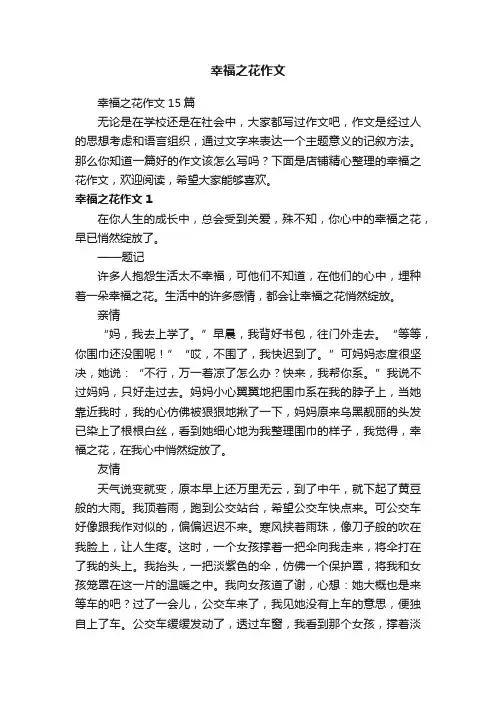 幸福之花作文

幸福之花作文15篇

无论是在学校还是在社会中，大家都写过作文吧，作文是经过人的思想考虑和语言组织，通过文字来表达一个主题意义的记叙方法。那么你知道一篇好的作文该怎么写吗？下面是店铺精心整理的幸福之花作文，欢迎阅读，希望大家能够喜欢。

幸福之花作文1

在你人生的成长中，总会受到关爱，殊不知，你心中的幸福之花，早已悄然绽放了。

——题记

许多人抱怨生活太不幸福，可他们不知道，在他们的心中，埋种着一朵幸福之花。生活中的许多感情，都会让幸福之花悄然绽放。

亲情

“妈，我去上学了。”早晨，我背好书包，往门外走去。“等等，你围巾还没围呢！”“哎，不围了，我快迟到了。”可妈妈态度很坚决，她说：“不行，万一着凉了怎么办？快来，我帮你系。”我说不过妈妈，只好走过去。妈妈小心翼翼地把围巾系在我的脖子上，当她靠近我时，我的心仿佛被狠狠地揪了一下，妈妈原来乌黑靓丽的头发已染上了根根白丝，看到她细心地为我整理围巾的样子，我觉得，幸福之花，在我心中悄然绽放了。

友情

天气说变就变，原本早上还万里无云，到了中午，就下起了黄豆般的大雨。我顶着雨，跑到公交站台，希望公交车快点来。可公交车好像跟我作对似的，偏偏迟迟不来。寒风挟着雨珠，像刀子般的吹在我脸上，让人生疼。这时，一个女孩撑着一把伞向我走来，将伞打在了我的头上。我抬头，一把淡紫色的伞，仿佛一个保护罩，将我和女孩笼罩在这一片的温暖之中。我向女孩道了谢，心想：她大概也是来等车的吧？过了一会儿，公交车来了，我见她没有上车的意思，便独自上了车。公交车缓缓发动了，透过车窗，我看到那个女孩，撑着淡